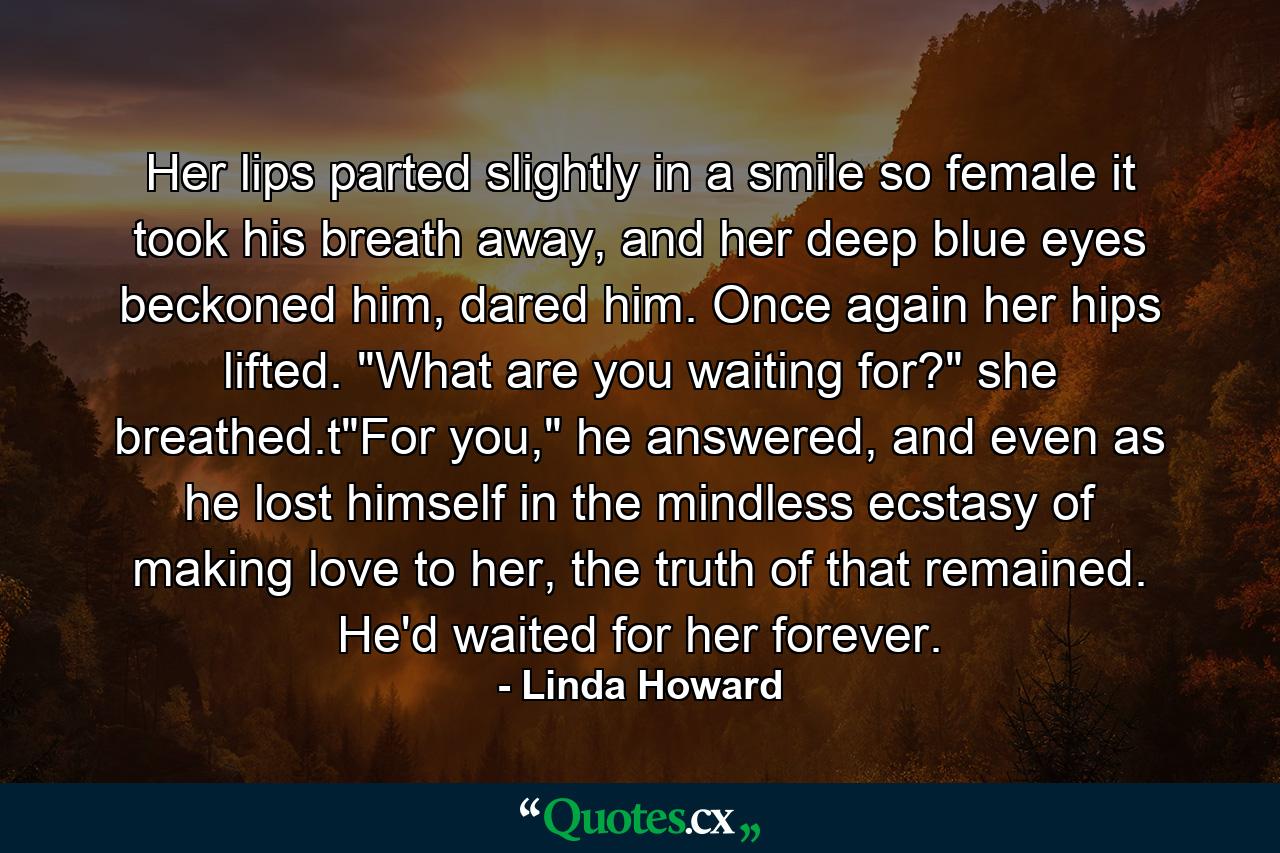 Her lips parted slightly in a smile so female it took his breath away, and her deep blue eyes beckoned him, dared him. Once again her hips lifted. "What are you waiting for?" she breathed.t"For you," he answered, and even as he lost himself in the mindless ecstasy of making love to her, the truth of that remained. He'd waited for her forever.
- Linda Howard

“Quotes.cx„